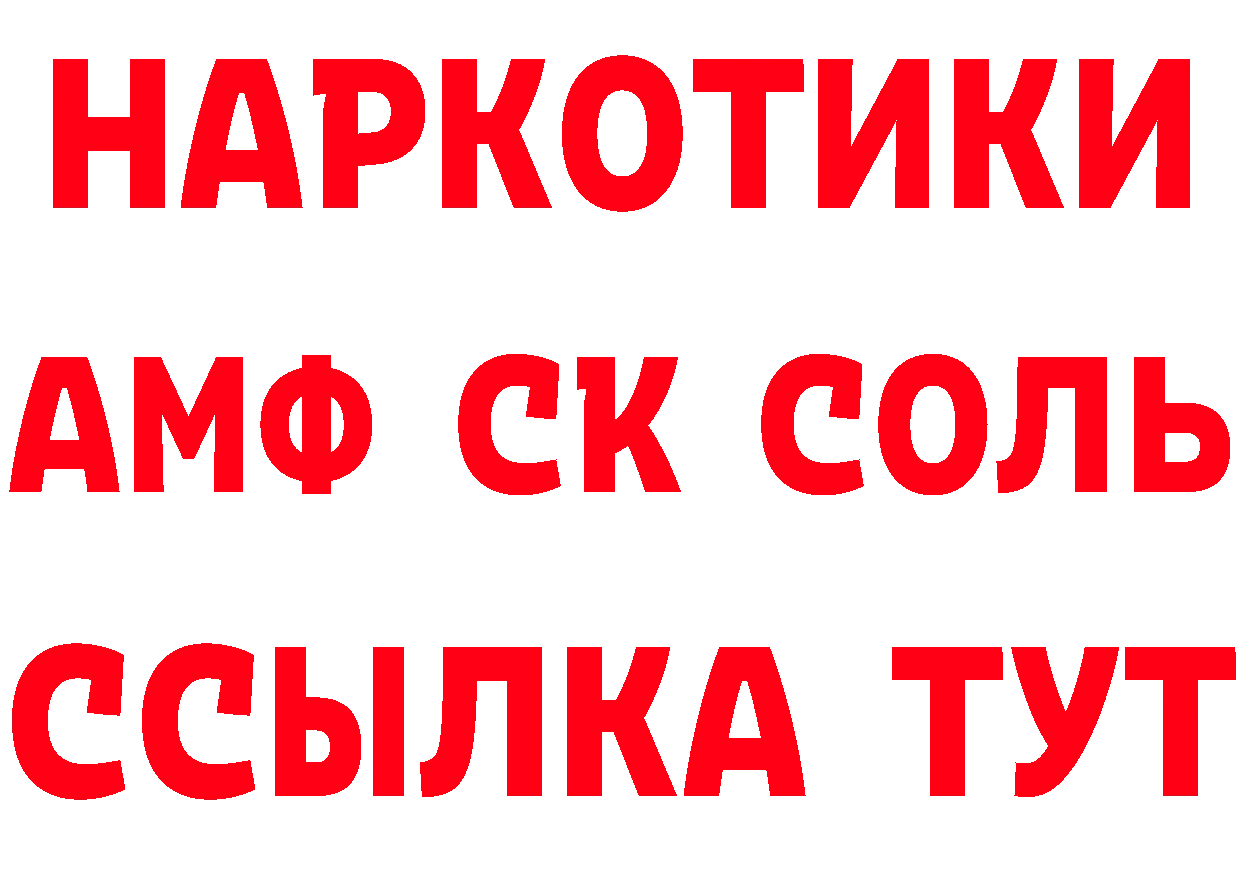 НАРКОТИКИ
АМФ СК СОЛЬ
ССЫЛКА ТУТ